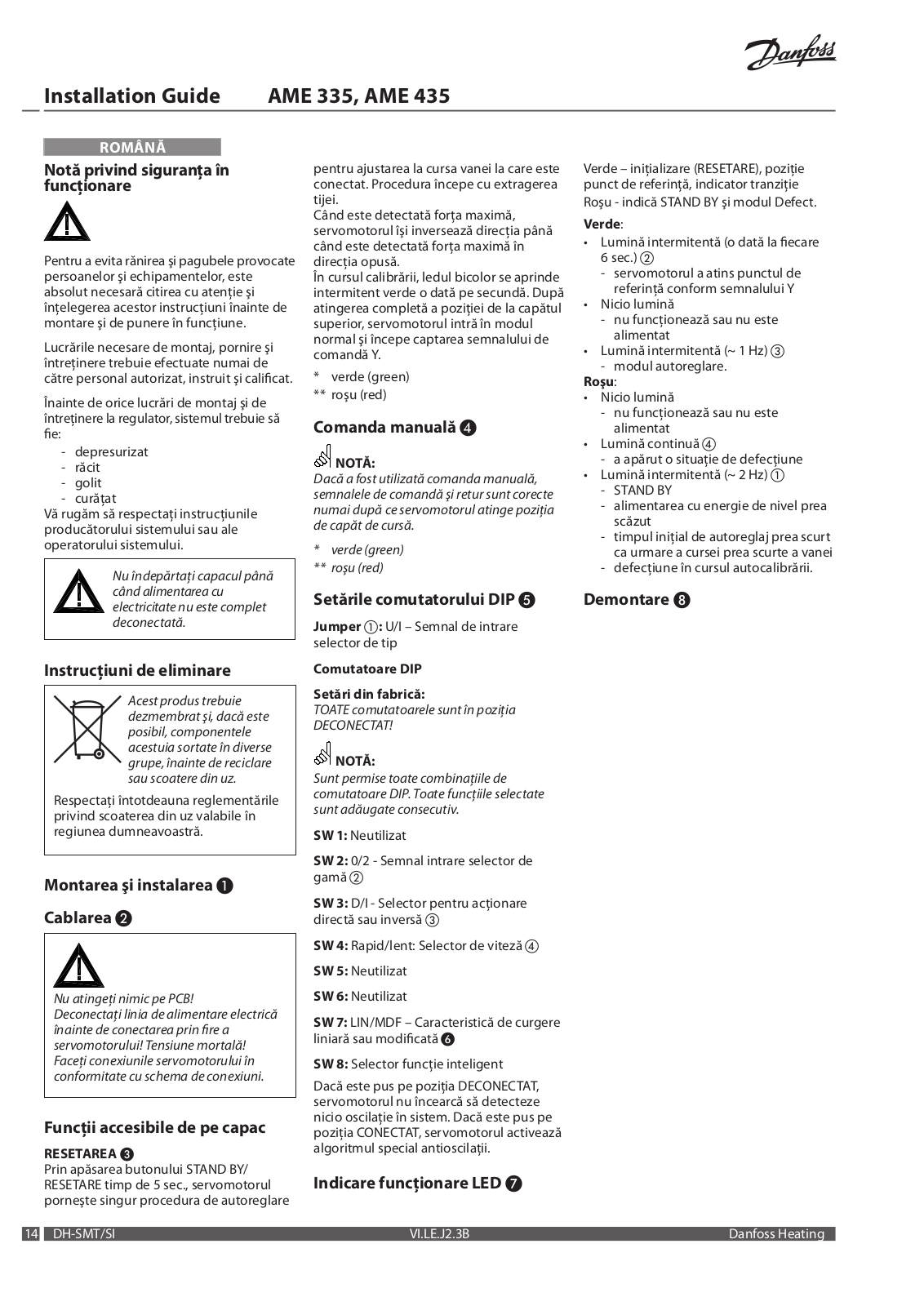 Danfoss

Installation Guide AME 335, AME 435

ROMÂNĂ

Notă privind siguranța în funcționare

Pentru a evita rănirea și pagubele provocate persoanelor și echipamentelor, este absolut necesară citirea cu atenție și înțelegerea acestor instrucțiuni înainte de montare și de punere în funcțiune.

Lucrările necesare de montaj, pornire și întreținere trebuie efectuate numai de către personal autorizat, instruit și calificat.

Înainte de orice lucrări de montaj și de întreținere la regulator, sistemul trebuie să fie:
- depresurizat
- răcit
- golit
- curățat
Vă rugăm să respectați instrucțiunile producătorului sistemului sau ale operatorului sistemului.

Nu îndepărtați capacul până când alimentarea cu electricitate nu este complet deconectată.

Instrucțiuni de eliminare

Acest produs trebuie dezmembrat și, dacă este posibil, componentele acestuia sortate în diverse grupe, înainte de reciclare sau scoatere din uz.
Respectați întotdeauna reglementările privind scoaterea din uz valabile în regiunea dumneavoastră.

Montarea și instalarea ❶

Cablarea ❷

Nu atingeți nimic pe PCB!
Deconectați linia de alimentare electrică înainte de conectarea prin fire a servomotorului! Tensiune mortală!
Faceți conexiunile servomotorului în conformitate cu schema de conexiuni.

Funcții accesibile de pe capac

RESETAREA ❸
Prin apăsarea butonului STAND BY/ RESETARE timp de 5 sec., servomotorul pornește singur procedura de autoreglare pentru ajustarea la cursa vanei la care este conectat. Procedura începe cu extragerea tijei.
Când este detectată forța maximă, servomotorul își inversează direcția până când este detectată forța maximă în direcția opusă.
În cursul calibrării, ledul bicolor se aprinde intermitent verde o dată pe secundă. După atingerea completă a poziției de la capătul superior, servomotorul intră în modul normal și începe captarea semnalului de comandă Y.
* verde (green)
** roșu (red)

Comanda manuală ❹

NOTĂ:
Dacă a fost utilizată comanda manuală, semnalele de comandă și retur sunt corecte numai după ce servomotorul atinge poziția de capăt de cursă.
* verde (green)
** roșu (red)

Setările comutatorului DIP ❺

Jumper ①: U/I – Semnal de intrare selector de tip

Comutatoare DIP

Setări din fabrică:
TOATE comutatoarele sunt în poziția DECONECTAT!

NOTĂ:
Sunt permise toate combinațiile de comutatoare DIP. Toate funcțiile selectate sunt adăugate consecutiv.

SW 1: Neutilizat

SW 2: 0/2 - Semnal intrare selector de gamă ②

SW 3: D/I - Selector pentru acționare directă sau inversă ③

SW 4: Rapid/lent: Selector de viteză ④

SW 5: Neutilizat

SW 6: Neutilizat

SW 7: LIN/MDF – Caracteristică de curgere liniară sau modificată ❻

SW 8: Selector funcție inteligent

Dacă este pus pe poziția DECONECTAT, servomotorul nu încearcă să detecteze nicio oscilație în sistem. Dacă este pus pe poziția CONECTAT, servomotorul activează algoritmul special antioscilații.

Indicare funcționare LED ❼

Verde – inițializare (RESETARE), poziție punct de referință, indicator tranziție
Roșu - indică STAND BY și modul Defect.

Verde:
• Lumină intermitentă (o dată la fiecare 6 sec.) ②
- servomotorul a atins punctul de referință conform semnalului Y
• Nicio lumină
- nu funcționează sau nu este alimentat
• Lumină intermitentă (~ 1 Hz) ③
- modul autoreglare.
Roșu:
• Nicio lumină
- nu funcționează sau nu este alimentat
• Lumină continuă ④
- a apărut o situație de defecțiune
• Lumină intermitentă (~ 2 Hz) ①
- STAND BY
- alimentarea cu energie de nivel prea scăzut
- timpul inițial de autoreglaj prea scurt ca urmare a cursei prea scurte a vanei
- defecțiune în cursul autocalibrării.

Demontare ❽

14 DH-SMT/SI VI.LE.J2.3B Danfoss Heating